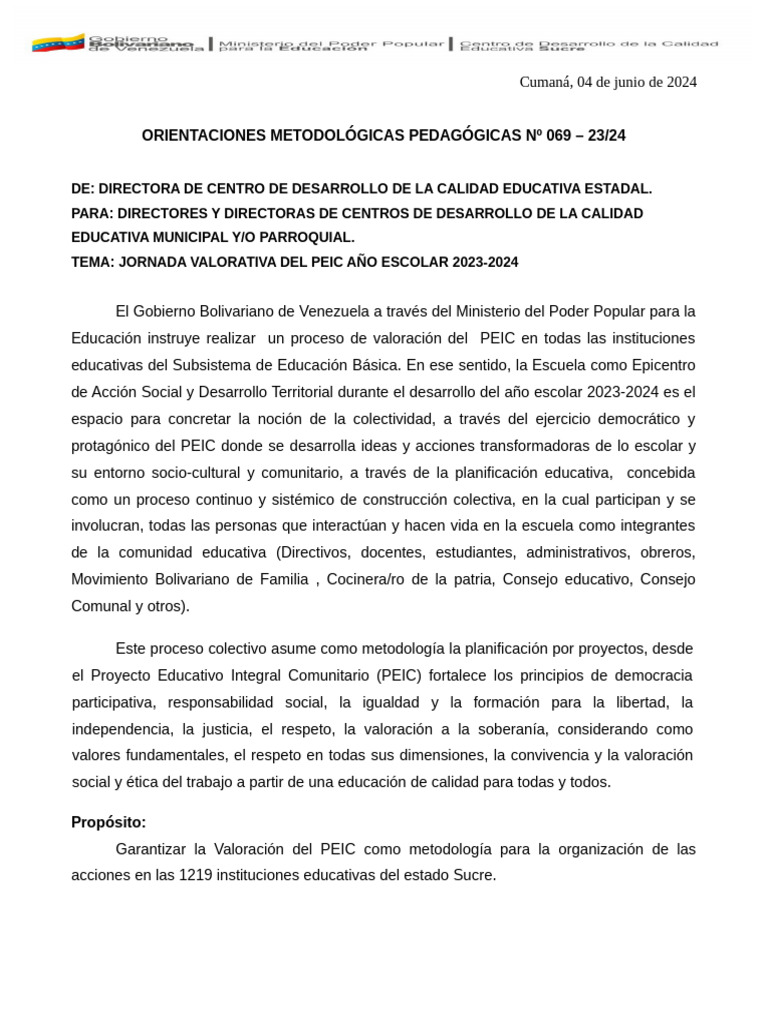 Gobierno Bolivariano de Venezuela | Ministerio del Poder Popular para la Educación | Centro de Desarrollo de la Calidad Educativa Sucre

Cumaná, 04 de junio de 2024

ORIENTACIONES METODOLÓGICAS PEDAGÓGICAS Nº 069 – 23/24

DE: DIRECTORA DE CENTRO DE DESARROLLO DE LA CALIDAD EDUCATIVA ESTADAL.
PARA: DIRECTORES Y DIRECTORAS DE CENTROS DE DESARROLLO DE LA CALIDAD EDUCATIVA MUNICIPAL Y/O PARROQUIAL.
TEMA: JORNADA VALORATIVA DEL PEIC AÑO ESCOLAR 2023-2024

El Gobierno Bolivariano de Venezuela a través del Ministerio del Poder Popular para la Educación instruye realizar un proceso de valoración del PEIC en todas las instituciones educativas del Subsistema de Educación Básica. En ese sentido, la Escuela como Epicentro de Acción Social y Desarrollo Territorial durante el desarrollo del año escolar 2023-2024 es el espacio para concretar la noción de la colectividad, a través del ejercicio democrático y protagónico del PEIC donde se desarrolla ideas y acciones transformadoras de lo escolar y su entorno socio-cultural y comunitario, a través de la planificación educativa, concebida como un proceso continuo y sistémico de construcción colectiva, en la cual participan y se involucran, todas las personas que interactúan y hacen vida en la escuela como integrantes de la comunidad educativa (Directivos, docentes, estudiantes, administrativos, obreros, Movimiento Bolivariano de Familia , Cocinera/ro de la patria, Consejo educativo, Consejo Comunal y otros).

Este proceso colectivo asume como metodología la planificación por proyectos, desde el Proyecto Educativo Integral Comunitario (PEIC) fortalece los principios de democracia participativa, responsabilidad social, la igualdad y la formación para la libertad, la independencia, la justicia, el respeto, la valoración a la soberanía, considerando como valores fundamentales, el respeto en todas sus dimensiones, la convivencia y la valoración social y ética del trabajo a partir de una educación de calidad para todas y todos.

Propósito:
Garantizar la Valoración del PEIC como metodología para la organización de las acciones en las 1219 instituciones educativas del estado Sucre.